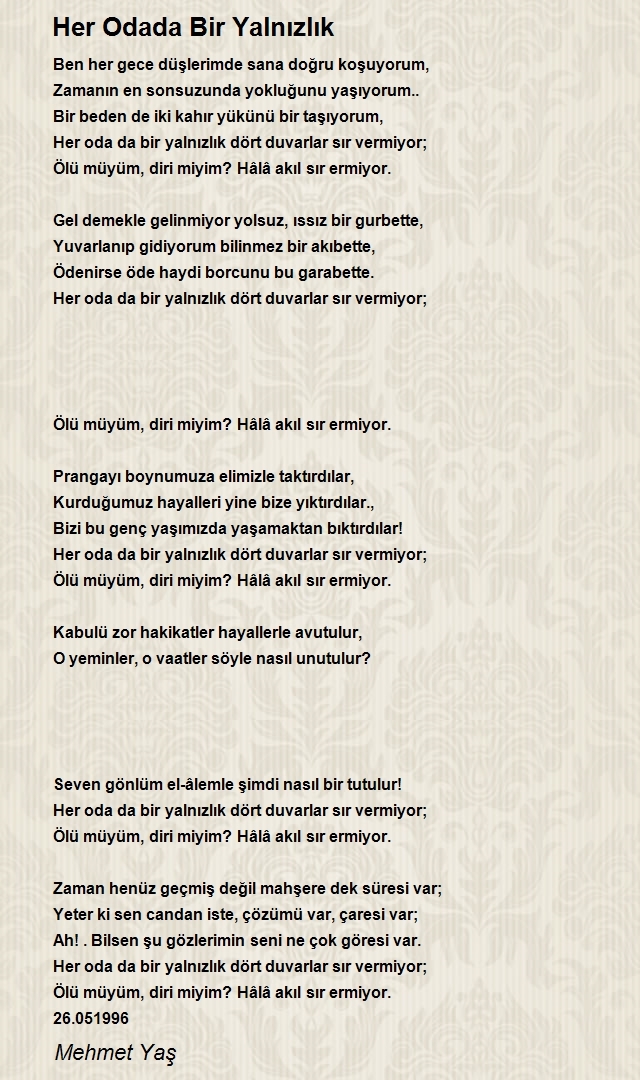 Her Odada Bir Yalnızlık

Ben her gece düşlerimde sana doğru koşuyorum,
Zamanın en sonsuzunda yokluğunu yaşıyorum..
Bir beden de iki kahır yükünü bir taşıyorum,
Her oda da bir yalnızlık dört duvarlar sır vermiyor;
Ölü müyüm, diri miyim? Hâlâ akıl sır ermiyor.

Gel demekle gelinmiyor yolsuz, ıssız bir gurbette,
Yuvarlanıp gidiyorum bilinmez bir akıbette,
Ödenirse öde haydi borcunu bu garabette.
Her oda da bir yalnızlık dört duvarlar sır vermiyor;

Ölü müyüm, diri miyim? Hâlâ akıl sır ermiyor.

Prangayı boynumuza elimizle taktırdılar,
Kurduğumuz hayalleri yine bize yıktırdılar.,
Bizi bu genç yaşımızda yaşamaktan bıktırdılar!
Her oda da bir yalnızlık dört duvarlar sır vermiyor;
Ölü müyüm, diri miyim? Hâlâ akıl sır ermiyor.

Kabulü zor hakikatler hayallerle avutulur,
O yeminler, o vaatler söyle nasıl unutulur?

Seven gönlüm el-âlemle şimdi nasıl bir tutulur!
Her oda da bir yalnızlık dört duvarlar sır vermiyor;
Ölü müyüm, diri miyim? Hâlâ akıl sır ermiyor.

Zaman henüz geçmiş değil mahşere dek süresi var;
Yeter ki sen candan iste, çözümü var, çaresi var;
Ah! . Bilsen şu gözlerimin seni ne çok göresi var.
Her oda da bir yalnızlık dört duvarlar sır vermiyor;
Ölü müyüm, diri miyim? Hâlâ akıl sır ermiyor.
26.051996

Mehmet Yaş